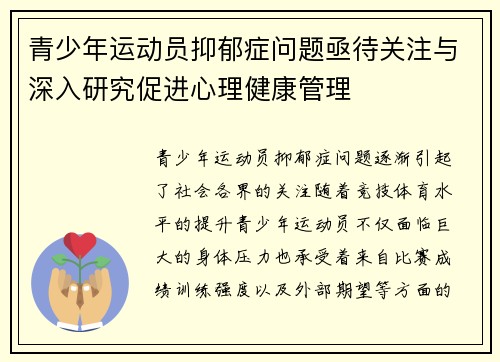 青少年运动员抑郁症问题亟待关注与深入研究促进心理健康管理

青少年运动员抑郁症问题逐渐引起了社会各界的关注随着竞技体育水平的提升青少年运动员不仅面临巨大的身体压力也承受着来自比赛成绩训练强度以及外部期望等方面的